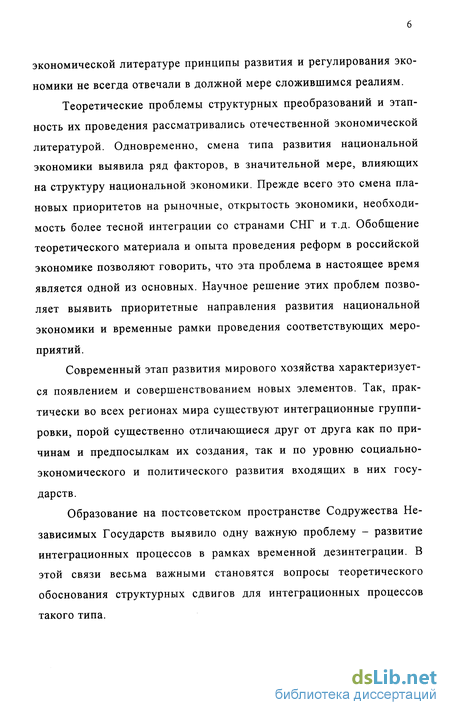 6

экономической литературе принципы развития и регулирования экономики не всегда отвечали в должной мере сложившимся реалиям.

Теоретические проблемы структурных преобразований и этапность их проведения рассматривались отечественной экономической литературой. Одновременно, смена типа развития национальной экономики выявила ряд факторов, в значительной мере, влияющих на структуру национальной экономики. Прежде всего это смена плановых приоритетов на рыночные, открытость экономики, необходимость более тесной интеграции со странами СНГ и т.д. Обобщение теоретического материала и опыта проведения реформ в российской экономике позволяют говорить, что эта проблема в настоящее время является одной из основных. Научное решение этих проблем позволяет выявить приоритетные направления развития национальной экономики и временные рамки проведения соответствующих мероприятий.

Современный этап развития мирового хозяйства характеризуется появлением и совершенствованием новых элементов. Так, практически во всех регионах мира существуют интеграционные группировки, порой существенно отличающиеся друг от друга как по причинам и предпосылкам их создания, так и по уровню социально-экономического и политического развития входящих в них государств.

Образование на постсоветском пространстве Содружества Независимых Государств выявило одну важную проблему – развитие интеграционных процессов в рамках временной дезинтеграции. В этой связи весьма важными становятся вопросы теоретического обоснования структурных сдвигов для интеграционных процессов такого типа.

dsLib.net
библиотека диссертаций